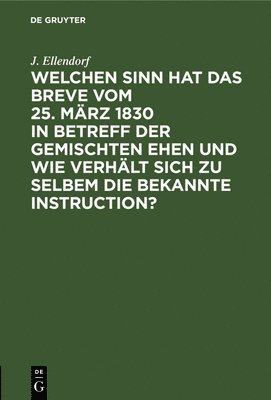 DE GRUYTER

J. Ellendorf

WELCHEN SINN HAT DAS BREVE VOM 25. MÄRZ 1830 IN BETREFF DER GEMISCHTEN EHEN UND WIE VERHÄLT SICH ZU SELBEM DIE BEKANNTE INSTRUCTION?

DE G